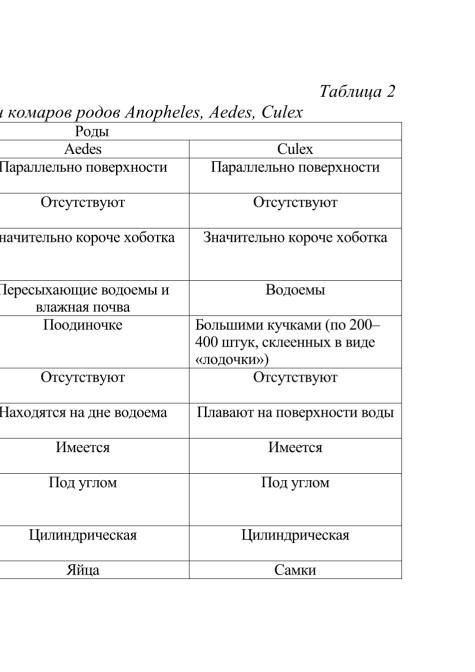 Таблица 2

и комаров родов Anopheles, Aedes, Culex

| Роды | |
|---|---|
| Aedes | Culex |
| Параллельно поверхности | Параллельно поверхности |
| Отсутствуют | Отсутствуют |
| начительно короче хоботка | Значительно короче хоботка |
| Пересыхающие водоемы и влажная почва | Водоемы |
| Поодиночке | Большими кучками (по 200–400 штук, склеенных в виде «лодочки») |
| Отсутствуют | Отсутствуют |
| Находятся на дне водоема | Плавают на поверхности воды |
| Имеется | Имеется |
| Под углом | Под углом |
| Цилиндрическая | Цилиндрическая |
| Яйца | Самки |